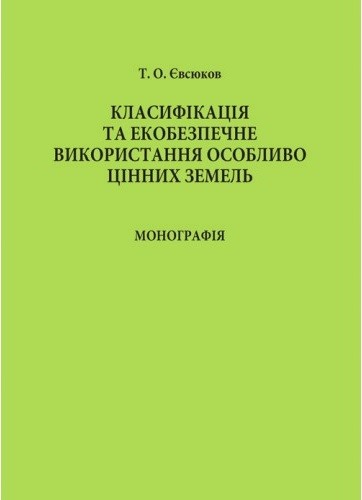 Т. О. Євсюков

КЛАСИФІКАЦІЯ ТА ЕКОБЕЗПЕЧНЕ ВИКОРИСТАННЯ ОСОБЛИВО ЦІННИХ ЗЕМЕЛЬ

МОНОГРАФІЯ